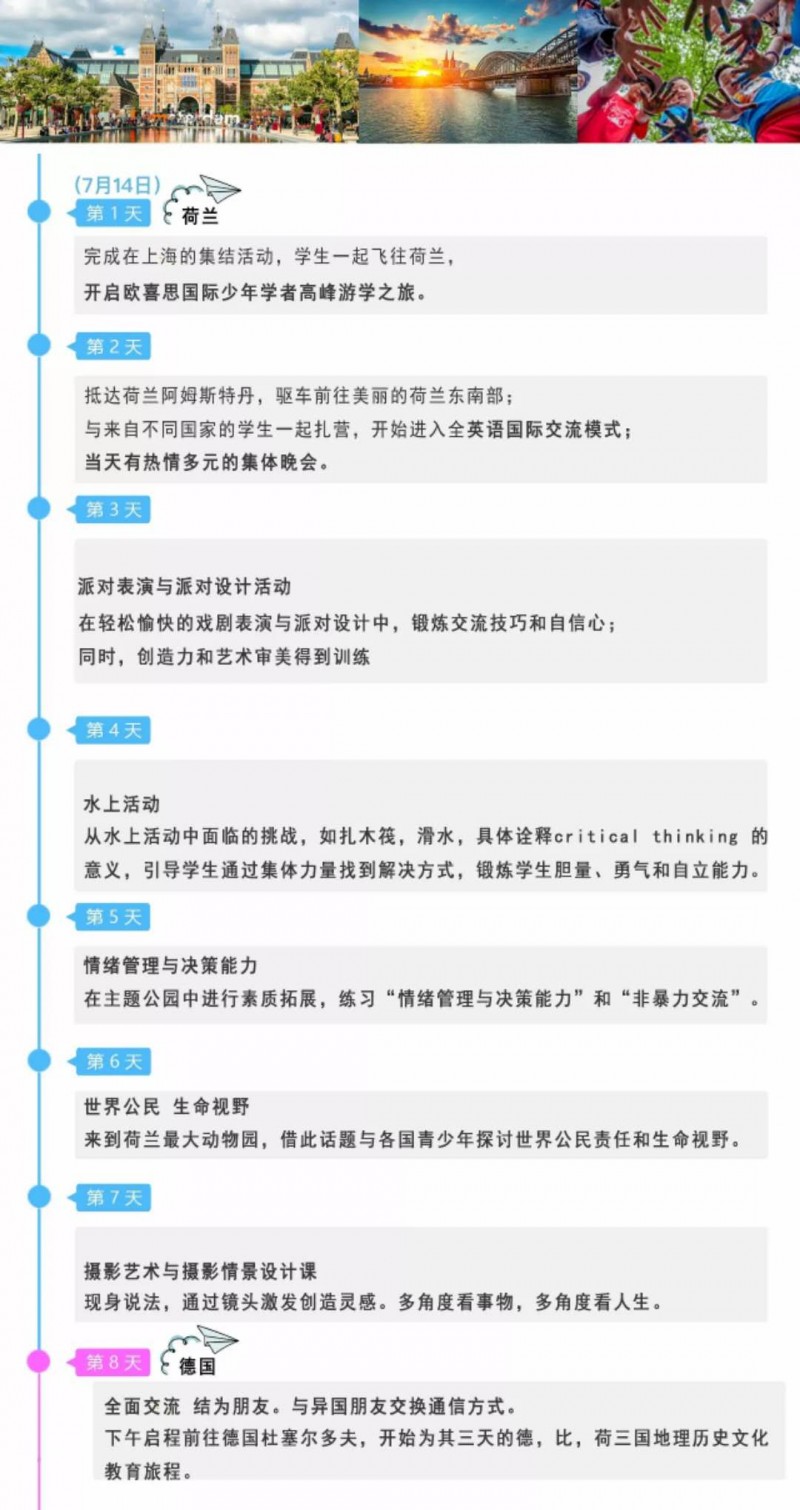 (7月14日)

第 1 天 荷兰

完成在上海的集结活动，学生一起飞往荷兰，
开启欧喜思国际少年学者高峰游学之旅。

第 2 天

抵达荷兰阿姆斯特丹，驱车前往美丽的荷兰东南部；
与来自不同国家的学生一起扎营，开始进入全英语国际交流模式；
当天有热情多元的集体晚会。

第 3 天

派对表演与派对设计活动
在轻松愉快的戏剧表演与派对设计中，锻炼交流技巧和自信心；
同时，创造力和艺术审美得到训练

第 4 天

水上活动
从水上活动中面临的挑战，如扎木筏，滑水，具体诠释critical thinking 的意义，引导学生通过集体力量找到解决方式，锻炼学生胆量、勇气和自立能力。

第 5 天

情绪管理与决策能力
在主题公园中进行素质拓展，练习“情绪管理与决策能力”和“非暴力交流”。

第 6 天

世界公民 生命视野
来到荷兰最大动物园，借此话题与各国青少年探讨世界公民责任和生命视野。

第 7 天

摄影艺术与摄影情景设计课
现身说法，通过镜头激发创造灵感。多角度看事物，多角度看人生。

第 8 天 德国

全面交流 结为朋友。与异国朋友交换通信方式。
下午启程前往德国杜塞尔多夫，开始为其三天的德，比，荷三国地理历史文化教育旅程。